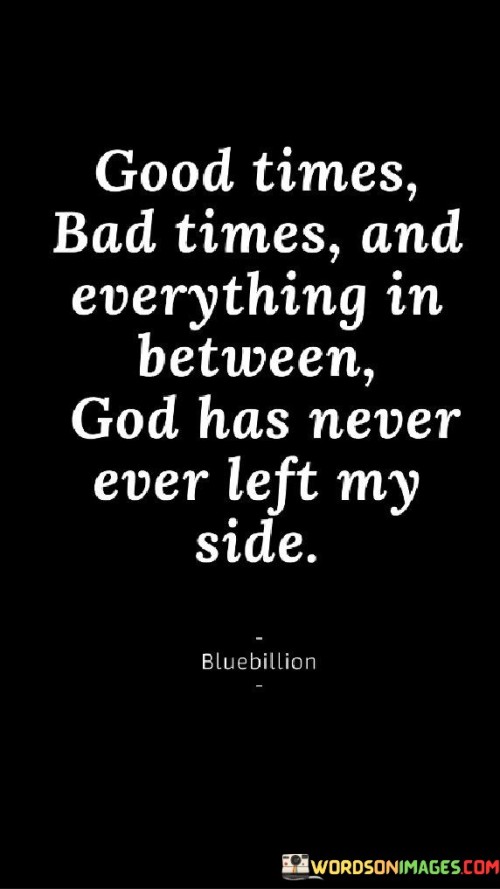 Good times, Bad times, and everything in between, God has never ever left my side.

-
Bluebillion
-

WORDSONIMAGES.COM